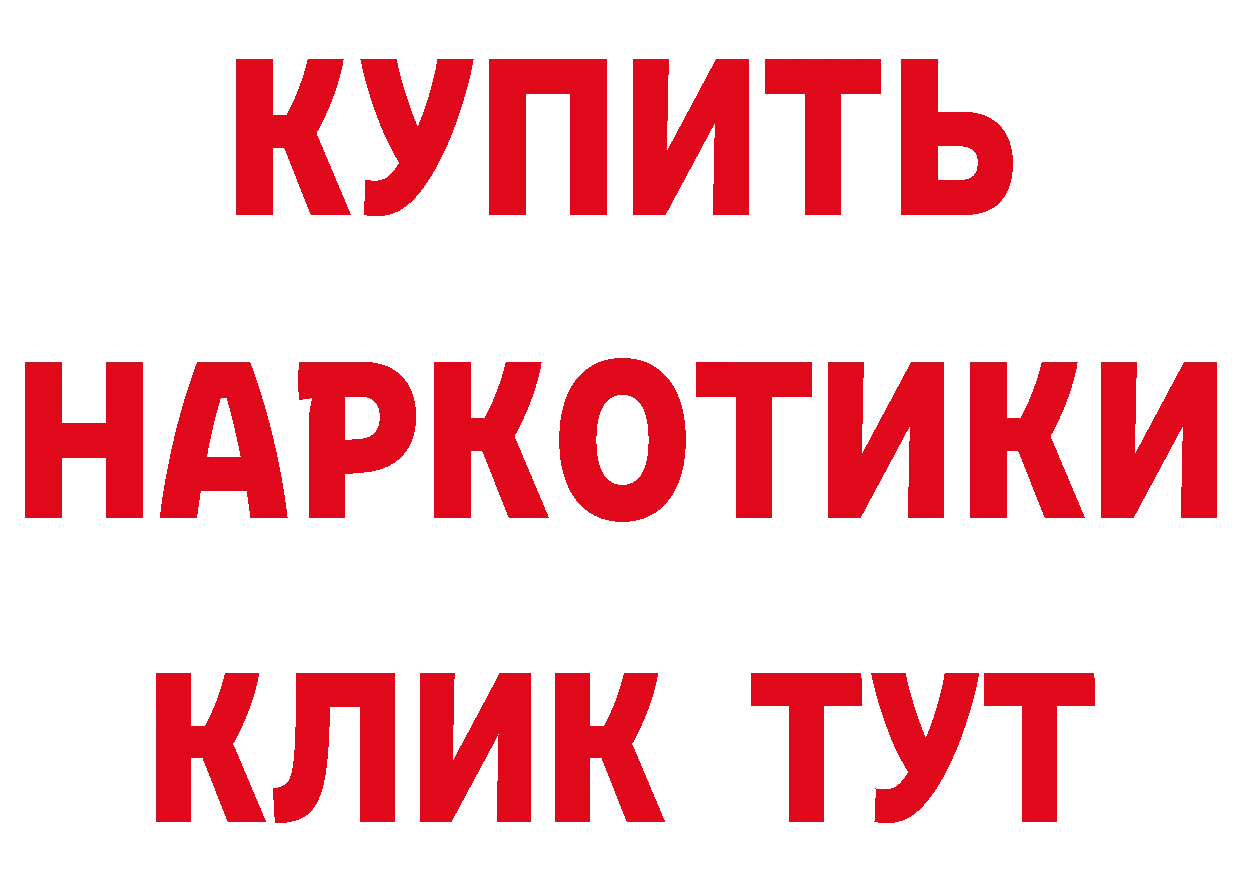 КУПИТЬ НАРКОТИКИ КЛИК ТУТ